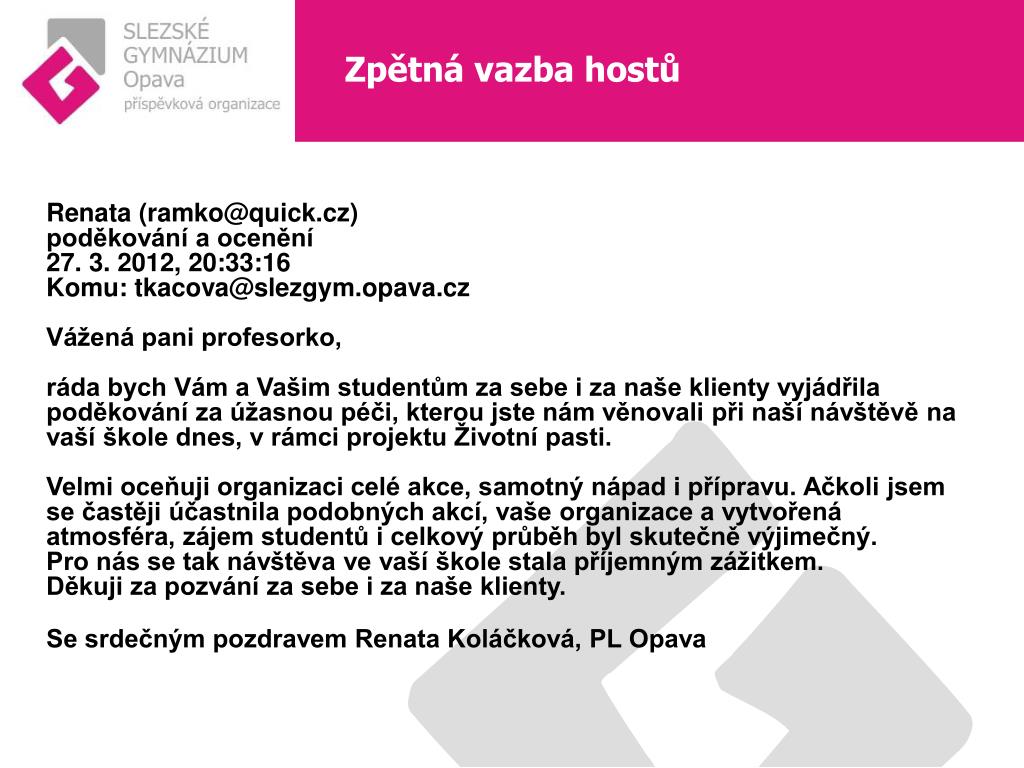 SLEZSKÉ GYMNÁZIUM Opava
příspěvková organizace

Zpětná vazba hostů

Renata (ramko@quick.cz)
poděkování a ocenění
27. 3. 2012, 20:33:16
Komu: tkacova@slezgym.opava.cz

Vážená pani profesorko,

ráda bych Vám a Vašim studentům za sebe i za naše klienty vyjádřila poděkování za úžasnou péči, kterou jste nám věnovali při naší návštěvě na vaší škole dnes, v rámci projektu Životní pasti.

Velmi oceňuji organizaci celé akce, samotný nápad i přípravu. Ačkoli jsem se častěji účastnila podobných akcí, vaše organizace a vytvořená atmosféra, zájem studentů i celkový průběh byl skutečně výjimečný.
Pro nás se tak návštěva ve vaší škole stala příjemným zážitkem.
Děkuji za pozvání za sebe i za naše klienty.

Se srdečným pozdravem Renata Koláčková, PL Opava